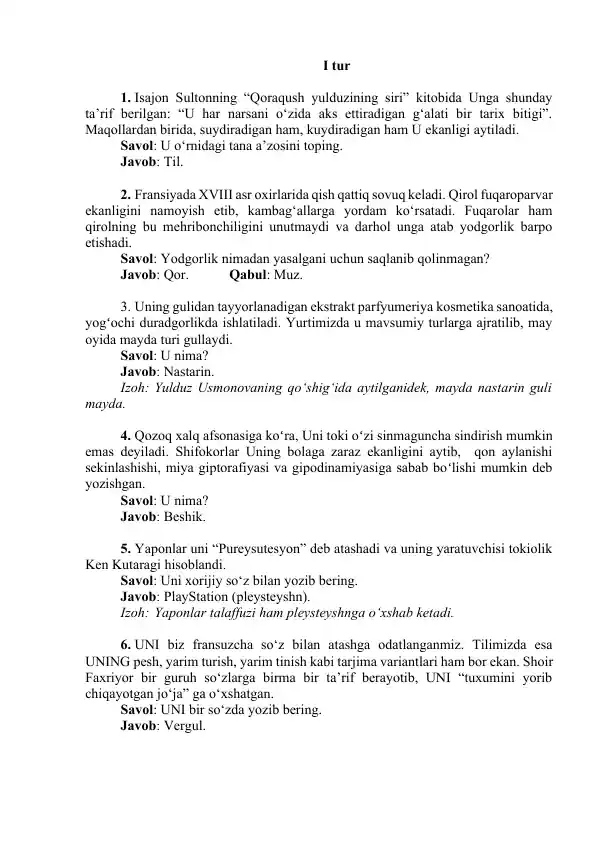 I tur

1. Isajon Sultonning “Qoraqush yulduzining siri” kitobida Unga shunday ta’rif berilgan: “U har narsani o‘zida aks ettiradigan g‘alati bir tarix bitigi”. Maqollardan birida, suydiradigan ham, kuydiradigan ham U ekanligi aytiladi.
Savol: U o‘rnidagi tana a’zosini toping.
Javob: Til.

2. Fransiyada XVIII asr oxirlarida qish qattiq sovuq keladi. Qirol fuqaroparvar ekanligini namoyish etib, kambag‘allarga yordam ko‘rsatadi. Fuqarolar ham qirolning bu mehribonchiligini unutmaydi va darhol unga atab yodgorlik barpo etishadi.
Savol: Yodgorlik nimadan yasalgani uchun saqlanib qolinmagan?
Javob: Qor. Qabul: Muz.

3. Uning gulidan tayyorlanadigan ekstrakt parfyumeriya kosmetika sanoatida, yog‘ochi duradgorlikda ishlatiladi. Yurtimizda u mavsumiy turlarga ajratilib, may oyida mayda turi gullaydi.
Savol: U nima?
Javob: Nastarin.
Izoh: Yulduz Usmonovaning qo‘shig‘ida aytilganidek, mayda nastarin guli mayda.

4. Qozoq xalq afsonasiga ko‘ra, Uni toki o‘zi sinmaguncha sindirish mumkin emas deyiladi. Shifokorlar Uning bolaga zaraz ekanligini aytib, qon aylanishi sekinlashishi, miya giptorafiyasi va gipodinamiyasiga sabab bo‘lishi mumkin deb yozishgan.
Savol: U nima?
Javob: Beshik.

5. Yaponlar uni “Pureysutesyon” deb atashadi va uning yaratuvchisi tokiolik Ken Kutaragi hisoblandi.
Savol: Uni xorijiy so‘z bilan yozib bering.
Javob: PlayStation (pleysteyshn).
Izoh: Yaponlar talaffuzi ham pleysteyshnga o‘xshab ketadi.

6. UNI biz fransuzcha so‘z bilan atashga odatlanganmiz. Tilimizda esa UNING pesh, yarim turish, yarim tinish kabi tarjima variantlari ham bor ekan. Shoir Faxriyor bir guruh so‘zlarga birma bir ta’rif berayotib, UNI “tuxumini yorib chiqayotgan jo‘ja” ga o‘xshatgan.
Savol: UNI bir so‘zda yozib bering.
Javob: Vergul.